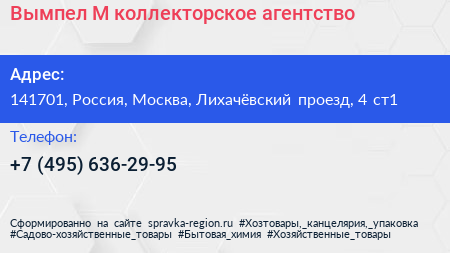 Вымпел М коллекторское агентство

Адрес:

141701, Россия, Москва, Лихачёвский проезд, 4 ст1

Телефон:

+7 (495) 636-29-95

Сформированно на сайте spravka-region.ru #Хозтовары,_канцелярия,_упаковка #Садово-хозяйственные_товары #Бытовая_химия #Хозяйственные_товары